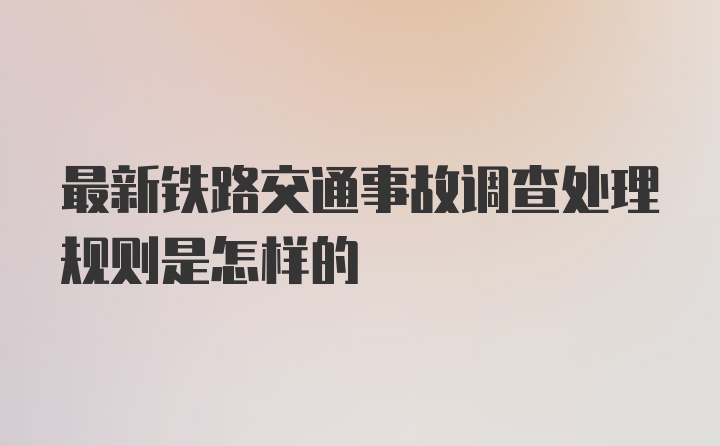 最新铁路交通事故调查处理规则是怎样的